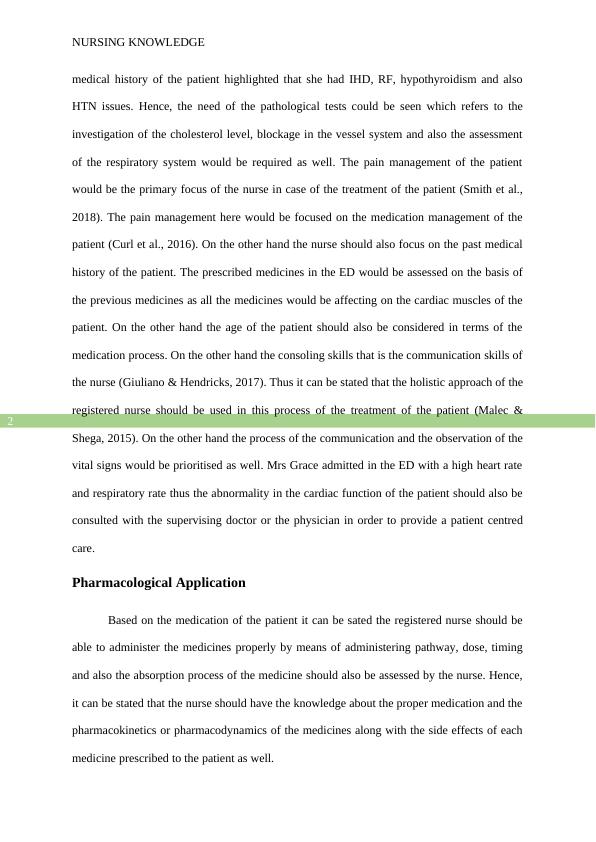 NURSING KNOWLEDGE

medical history of the patient highlighted that she had IHD, RF, hypothyroidism and also HTN issues. Hence, the need of the pathological tests could be seen which refers to the investigation of the cholesterol level, blockage in the vessel system and also the assessment of the respiratory system would be required as well. The pain management of the patient would be the primary focus of the nurse in case of the treatment of the patient (Smith et al., 2018). The pain management here would be focused on the medication management of the patient (Curl et al., 2016). On the other hand the nurse should also focus on the past medical history of the patient. The prescribed medicines in the ED would be assessed on the basis of the previous medicines as all the medicines would be affecting on the cardiac muscles of the patient. On the other hand the age of the patient should also be considered in terms of the medication process. On the other hand the consoling skills that is the communication skills of the nurse (Giuliano & Hendricks, 2017). Thus it can be stated that the holistic approach of the registered nurse should be used in this process of the treatment of the patient (Malec & Shega, 2015). On the other hand the process of the communication and the observation of the vital signs would be prioritised as well. Mrs Grace admitted in the ED with a high heart rate and respiratory rate thus the abnormality in the cardiac function of the patient should also be consulted with the supervising doctor or the physician in order to provide a patient centred care.

2

Pharmacological Application

Based on the medication of the patient it can be sated the registered nurse should be able to administer the medicines properly by means of administering pathway, dose, timing and also the absorption process of the medicine should also be assessed by the nurse. Hence, it can be stated that the nurse should have the knowledge about the proper medication and the pharmacokinetics or pharmacodynamics of the medicines along with the side effects of each medicine prescribed to the patient as well.